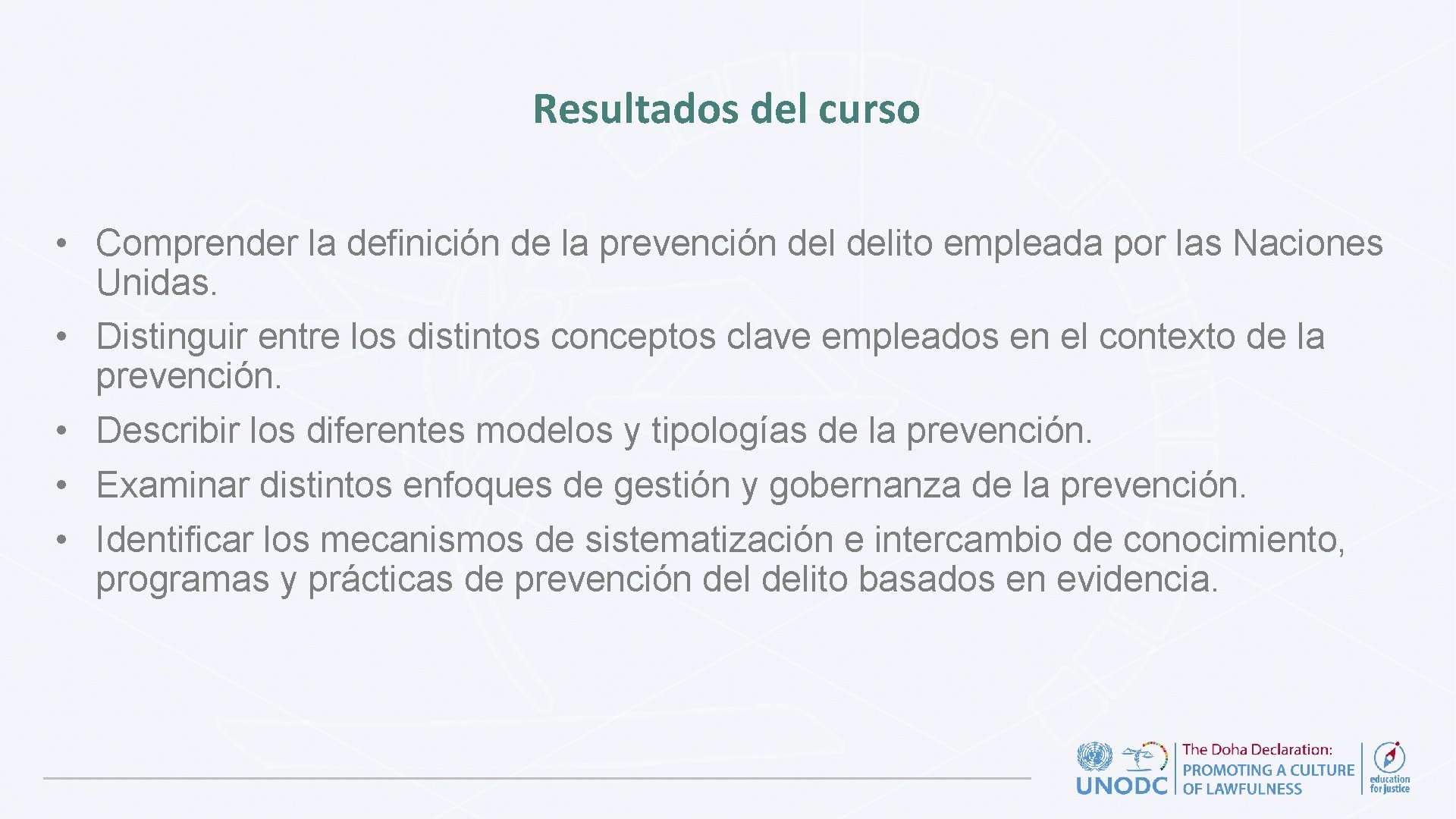 Resultados del curso

• Comprender la definición de la prevención del delito empleada por las Naciones Unidas.
• Distinguir entre los distintos conceptos clave empleados en el contexto de la prevención.
• Describir los diferentes modelos y tipologías de la prevención.
• Examinar distintos enfoques de gestión y gobernanza de la prevención.
• Identificar los mecanismos de sistematización e intercambio de conocimiento, programas y prácticas de prevención del delito basados en evidencia.

UNODC
The Doha Declaration: PROMOTING A CULTURE OF LAWFULNESS
education for justice